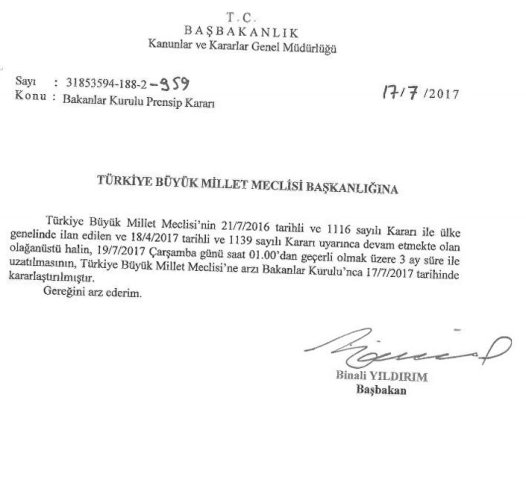 T.C.
BAŞBAKANLIK
Kanunlar ve Kararlar Genel Müdürlüğü

Sayı : 31853594-188-2-959
Konu : Bakanlar Kurulu Prensip Kararı

17/7/2017

TÜRKİYE BÜYÜK MİLLET MECLİSİ BAŞKANLIĞINA

Türkiye Büyük Millet Meclisi'nin 21/7/2016 tarihli ve 1116 sayılı Kararı ile ülke genelinde ilan edilen ve 18/4/2017 tarihli ve 1139 sayılı Kararı uyarınca devam etmekte olan olağanüstü halin, 19/7/2017 Çarşamba günü saat 01.00'dan geçerli olmak üzere 3 ay süre ile uzatılmasının, Türkiye Büyük Millet Meclisi'ne arzı Bakanlar Kurulu'nca 17/7/2017 tarihinde kararlaştırılmıştır.

Gereğini arz ederim.

Binali YILDIRIM
Başbakan